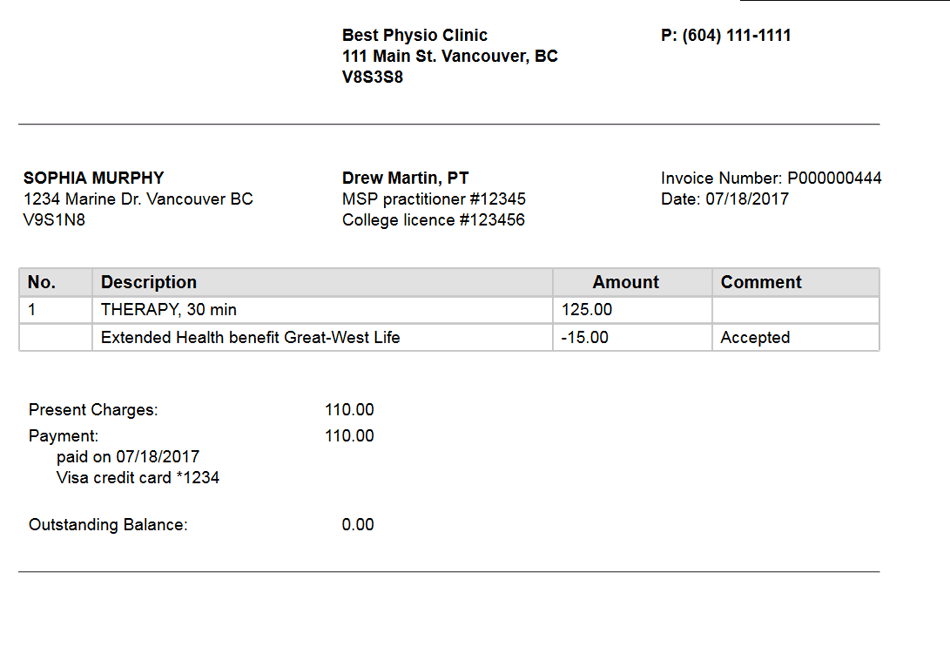 Best Physio Clinic
111 Main St. Vancouver, BC
V8S3S8

P: (604) 111-1111

SOPHIA MURPHY
1234 Marine Dr. Vancouver BC
V9S1N8

Drew Martin, PT
MSP practitioner #12345
College licence #123456

Invoice Number: P000000444
Date: 07/18/2017

| No. | Description | Amount | Comment |
|---|---|---|---|
| 1 | THERAPY, 30 min | 125.00 | |
| | Extended Health benefit Great-West Life | -15.00 | Accepted |

Present Charges: 110.00
Payment: 110.00
paid on 07/18/2017
Visa credit card *1234

Outstanding Balance: 0.00